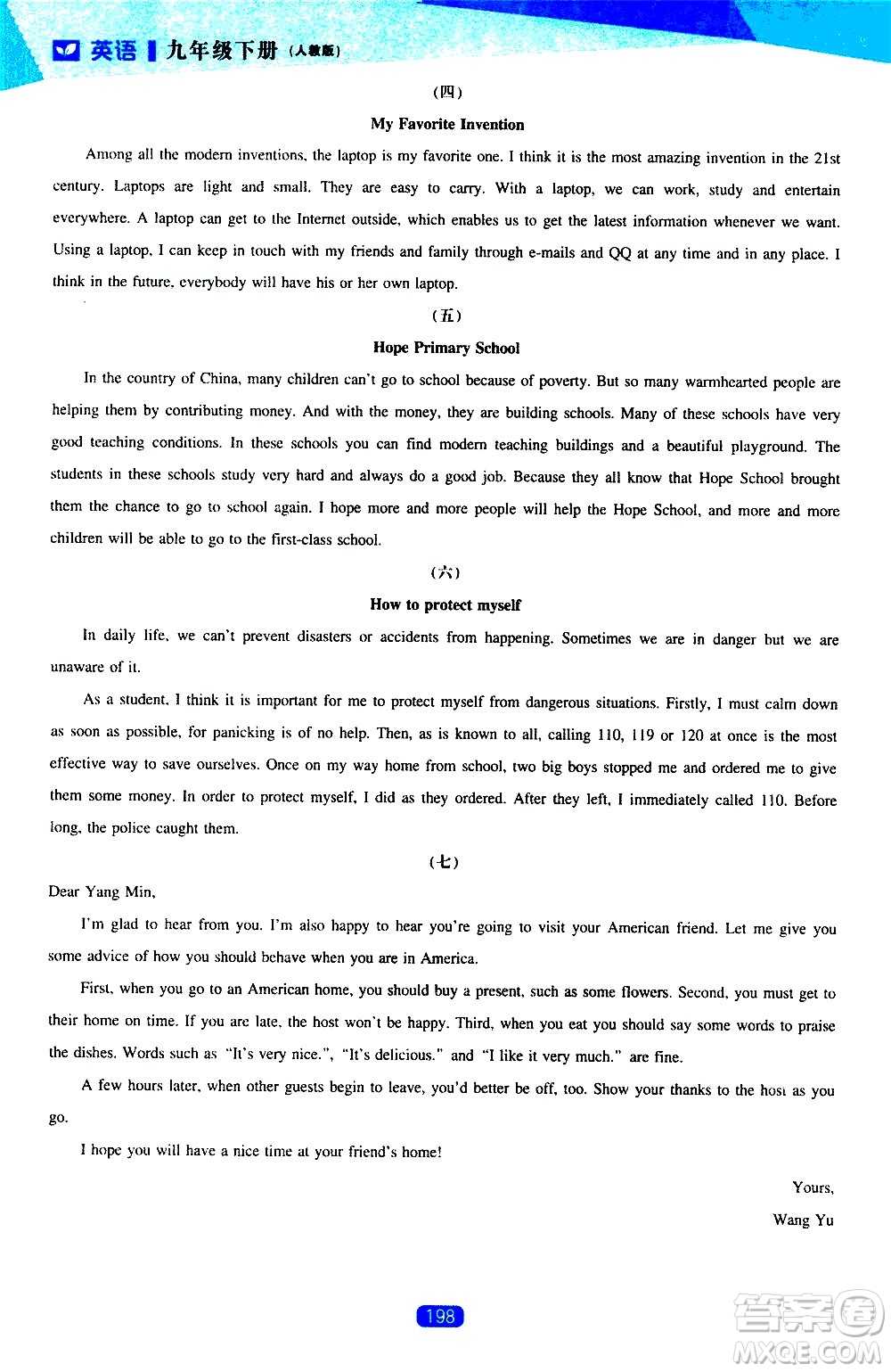 英语 九年级下册（人教版）

（四）

My Favorite Invention

Among all the modern inventions, the laptop is my favorite one. I think it is the most amazing invention in the 21st century. Laptops are light and small. They are easy to carry. With a laptop, we can work, study and entertain everywhere. A laptop can get to the Internet outside, which enables us to get the latest information whenever we want. Using a laptop, I can keep in touch with my friends and family through e-mails and QQ at any time and in any place. I think in the future, everybody will have his or her own laptop.

（五）

Hope Primary School

In the country of China, many children can't go to school because of poverty. But so many warmhearted people are helping them by contributing money. And with the money, they are building schools. Many of these schools have very good teaching conditions. In these schools you can find modern teaching buildings and a beautiful playground. The students in these schools study very hard and always do a good job. Because they all know that Hope School brought them the chance to go to school again. I hope more and more people will help the Hope School, and more and more children will be able to go to the first-class school.

（六）

How to protect myself

In daily life, we can't prevent disasters or accidents from happening. Sometimes we are in danger but we are unaware of it.

As a student, I think it is important for me to protect myself from dangerous situations. Firstly, I must calm down as soon as possible, for panicking is of no help. Then, as is known to all, calling 110, 119 or 120 at once is the most effective way to save ourselves. Once on my way home from school, two big boys stopped me and ordered me to give them some money. In order to protect myself, I did as they ordered. After they left, I immediately called 110. Before long, the police caught them.

（七）

Dear Yang Min,

I'm glad to hear from you. I'm also happy to hear you're going to visit your American friend. Let me give you some advice of how you should behave when you are in America.

First, when you go to an American home, you should buy a present, such as some flowers. Second, you must get to their home on time. If you are late, the host won't be happy. Third, when you eat you should say some words to praise the dishes. Words such as "It's very nice.", "It's delicious." and "I like it very much." are fine.

A few hours later, when other guests begin to leave, you'd better be off, too. Show your thanks to the host as you go.

I hope you will have a nice time at your friend's home!

Yours,

Wang Yu

198

答案圈 MXQE.COM